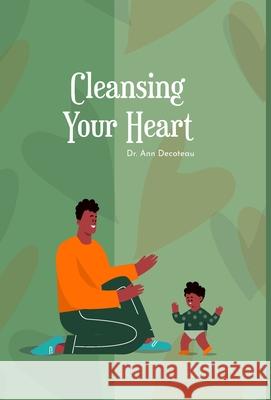 Cleansing Your Heart

Dr. Ann Decoteau

Kraina Książek